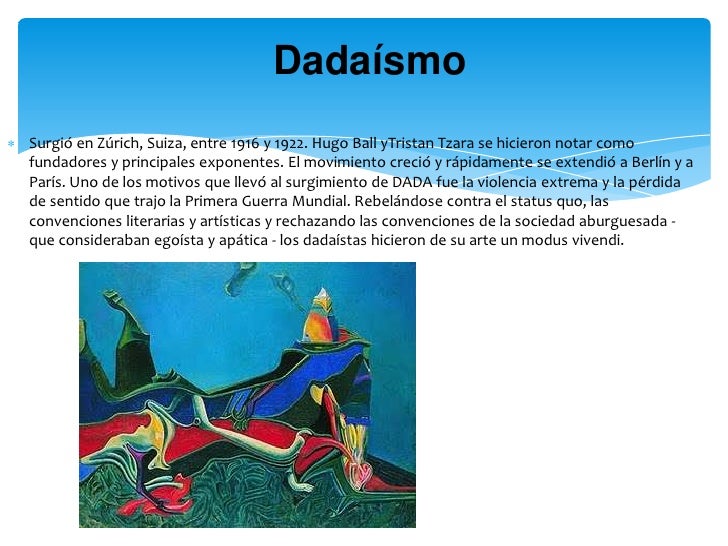 Dadaísmo

Surgió en Zúrich, Suiza, entre 1916 y 1922. Hugo Ball yTristan Tzara se hicieron notar como fundadores y principales exponentes. El movimiento creció y rápidamente se extendió a Berlín y a París. Uno de los motivos que llevó al surgimiento de DADA fue la violencia extrema y la pérdida de sentido que trajo la Primera Guerra Mundial. Rebelándose contra el status quo, las convenciones literarias y artísticas y rechazando las convenciones de la sociedad aburguesada - que consideraban egoísta y apática - los dadaístas hicieron de su arte un modus vivendi.